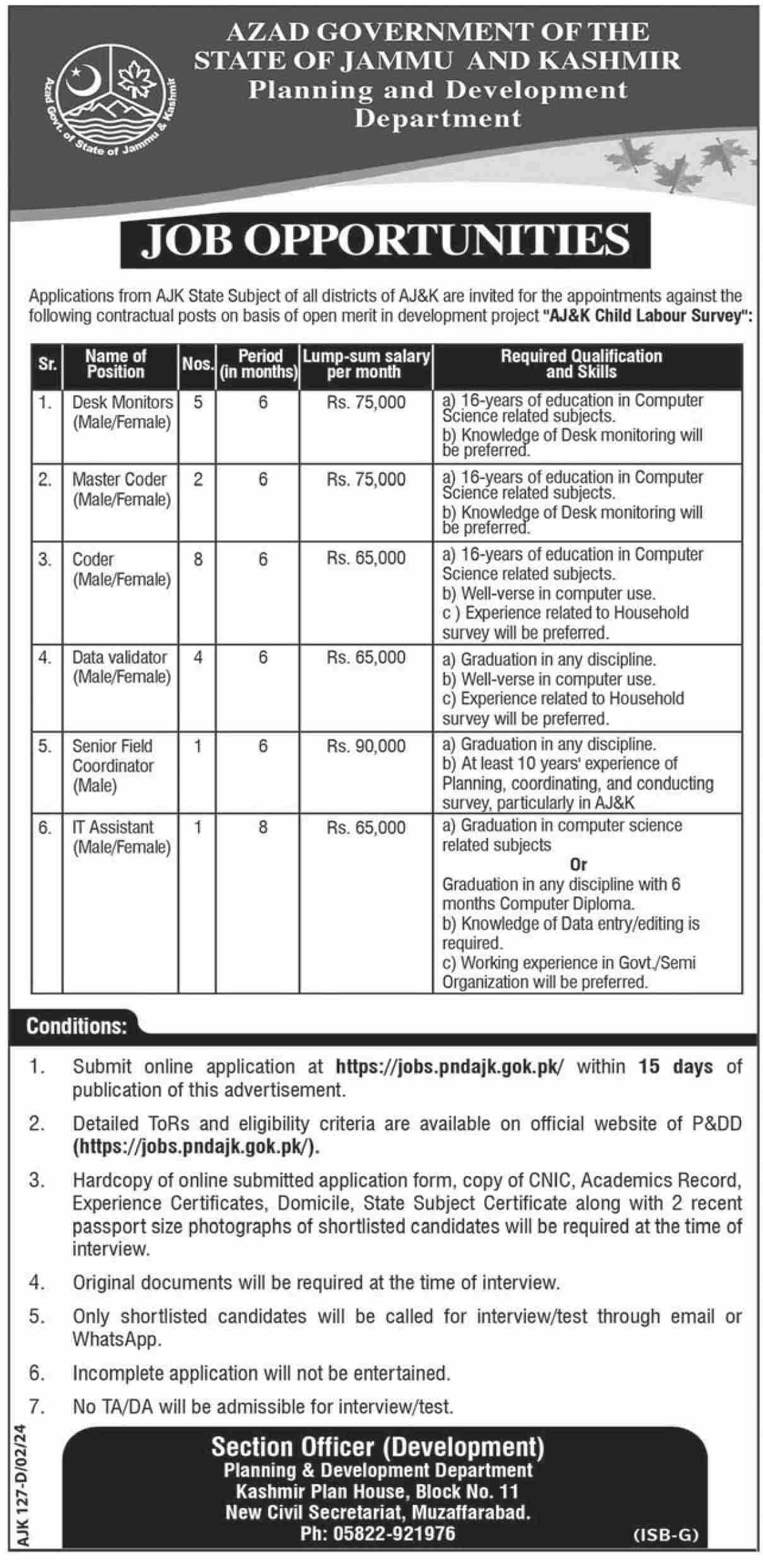 Azad Govt. of State of Jammu & Kashmir

AZAD GOVERNMENT OF THE STATE OF JAMMU AND KASHMIR
Planning and Development Department

JOB OPPORTUNITIES

Applications from AJK State Subject of all districts of AJ&K are invited for the appointments against the following contractual posts on basis of open merit in development project "AJ&K Child Labour Survey":

| Sr. | Name of Position | Nos. | Period (in months) | Lump-sum salary per month | Required Qualification and Skills |
|---|---|---|---|---|---|
| 1. | Desk Monitors (Male/Female) | 5 | 6 | Rs. 75,000 | a) 16-years of education in Computer Science related subjects. b) Knowledge of Desk monitoring will be preferred. |
| 2. | Master Coder (Male/Female) | 2 | 6 | Rs. 75,000 | a) 16-years of education in Computer Science related subjects. b) Knowledge of Desk monitoring will be preferred. |
| 3. | Coder (Male/Female) | 8 | 6 | Rs. 65,000 | a) 16-years of education in Computer Science related subjects. b) Well-verse in computer use. c ) Experience related to Household survey will be preferred. |
| 4. | Data validator (Male/Female) | 4 | 6 | Rs. 65,000 | a) Graduation in any discipline. b) Well-verse in computer use. c) Experience related to Household survey will be preferred. |
| 5. | Senior Field Coordinator (Male) | 1 | 6 | Rs. 90,000 | a) Graduation in any discipline. b) At least 10 years' experience of Planning, coordinating, and conducting survey, particularly in AJ&K |
| 6. | IT Assistant (Male/Female) | 1 | 8 | Rs. 65,000 | a) Graduation in computer science related subjects Or Graduation in any discipline with 6 months Computer Diploma. b) Knowledge of Data entry/editing is required. c) Working experience in Govt./Semi Organization will be preferred. |

Conditions:

1. Submit online application at https://jobs.pndajk.gok.pk/ within 15 days of publication of this advertisement.

2. Detailed ToRs and eligibility criteria are available on official website of P&DD (https://jobs.pndajk.gok.pk/).

3. Hardcopy of online submitted application form, copy of CNIC, Academics Record, Experience Certificates, Domicile, State Subject Certificate along with 2 recent passport size photographs of shortlisted candidates will be required at the time of interview.

4. Original documents will be required at the time of interview.

5. Only shortlisted candidates will be called for interview/test through email or WhatsApp.

6. Incomplete application will not be entertained.

7. No TA/DA will be admissible for interview/test.

AJK 127-D/02/24

Section Officer (Development)
Planning & Development Department
Kashmir Plan House, Block No. 11
New Civil Secretariat, Muzaffarabad.
Ph: 05822-921976

(ISB-G)